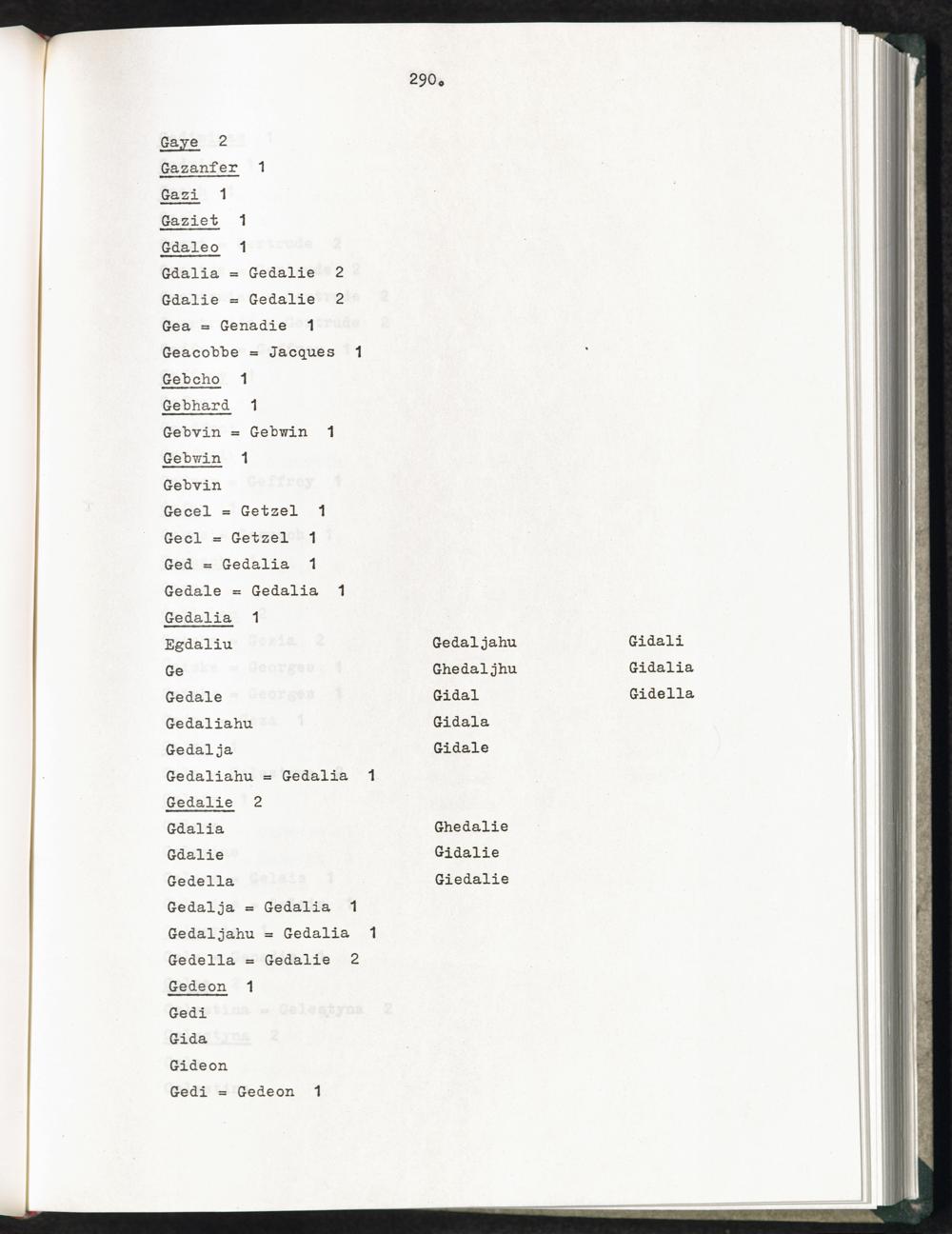 290.

Gaye 2

Gazanfer 1

Gazi 1

Gaziet 1

Gdaleo 1

Gdalia = Gedalie 2

Gdalie = Gedalie 2

Gea = Genadie 1

Geacobbe = Jacques 1

Gebcho 1

Gebhard 1

Gebvin = Gebwin 1

Gebwin 1

Gebvin

Gecel = Getzel 1

Gecl = Getzel 1

Ged = Gedalia 1

Gedale = Gedalia 1

Gedalia 1

Egdaliu
Ge
Gedale
Gedaliahu
Gedalja

Gedaljahu
Ghedaljhu
Gidal
Gidala
Gidale

Gidali
Gidalia
Gidella

Gedaliahu = Gedalia 1

Gedalie 2

Gdalia
Gdalie
Gedella

Ghedalie
Gidalie
Giedalie

Gedalja = Gedalia 1

Gedaljahu = Gedalia 1

Gedella = Gedalie 2

Gedeon 1

Gedi
Gida
Gideon

Gedi = Gedeon 1